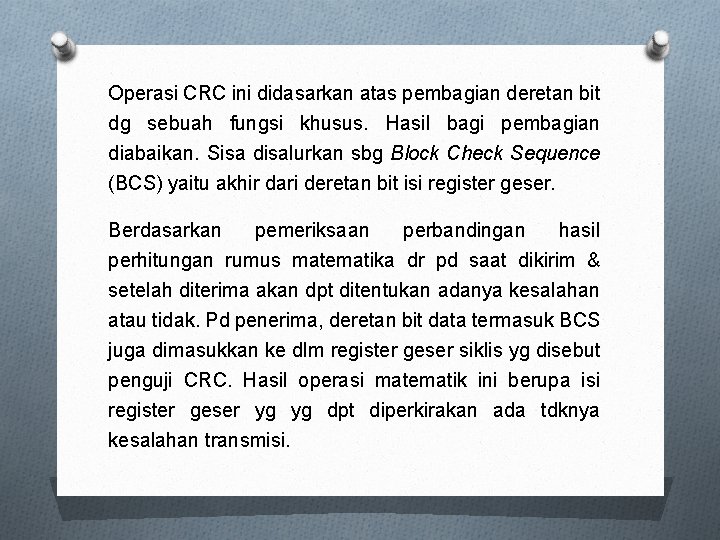 Operasi CRC ini didasarkan atas pembagian deretan bit dg sebuah fungsi khusus. Hasil bagi pembagian diabaikan. Sisa disalurkan sbg Block Check Sequence (BCS) yaitu akhir dari deretan bit isi register geser.

Berdasarkan pemeriksaan perbandingan hasil perhitungan rumus matematika dr pd saat dikirim & setelah diterima akan dpt ditentukan adanya kesalahan atau tidak. Pd penerima, deretan bit data termasuk BCS juga dimasukkan ke dlm register geser siklis yg disebut penguji CRC. Hasil operasi matematik ini berupa isi register geser yg yg dpt diperkirakan ada tdknya kesalahan transmisi.